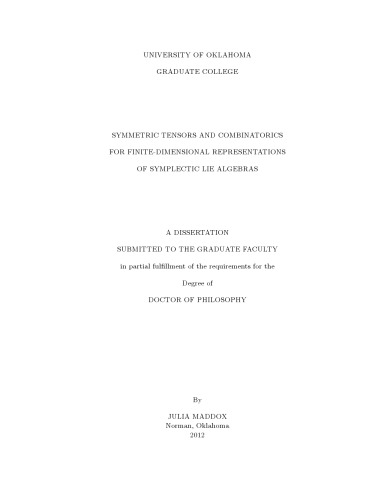 UNIVERSITY OF OKLAHOMA

GRADUATE COLLEGE

SYMMETRIC TENSORS AND COMBINATORICS
FOR FINITE-DIMENSIONAL REPRESENTATIONS
OF SYMPLECTIC LIE ALGEBRAS

A DISSERTATION

SUBMITTED TO THE GRADUATE FACULTY

in partial fulfillment of the requirements for the

Degree of

DOCTOR OF PHILOSOPHY

By

JULIA MADDOX
Norman, Oklahoma
2012